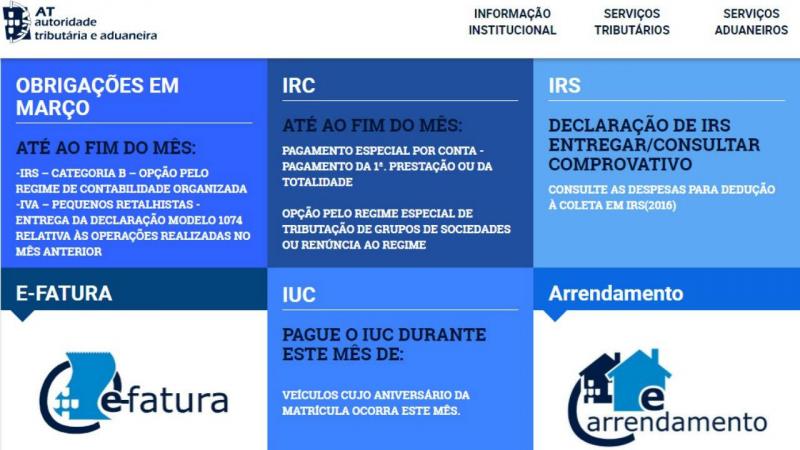 AT autoridade tributária e aduaneira

INFORMAÇÃO INSTITUCIONAL

SERVIÇOS TRIBUTÁRIOS

SERVIÇOS ADUANEIROS

OBRIGAÇÕES EM MARÇO

ATÉ AO FIM DO MÊS:

-IRS – CATEGORIA B – OPÇÃO PELO REGIME DE CONTABILIDADE ORGANIZADA
-IVA – PEQUENOS RETALHISTAS - ENTREGA DA DECLARAÇÃO MODELO 1074 RELATIVA ÀS OPERAÇÕES REALIZADAS NO MÊS ANTERIOR

IRC

ATÉ AO FIM DO MÊS:

PAGAMENTO ESPECIAL POR CONTA - PAGAMENTO DA 1ª. PRESTAÇÃO OU DA TOTALIDADE

OPÇÃO PELO REGIME ESPECIAL DE TRIBUTAÇÃO DE GRUPOS DE SOCIEDADES OU RENÚNCIA AO REGIME

IRS

DECLARAÇÃO DE IRS ENTREGAR/CONSULTAR COMPROVATIVO

CONSULTE AS DESPESAS PARA DEDUÇÃO À COLETA EM IRS(2016)

E-FATURA

e-fatura

IUC

PAGUE O IUC DURANTE ESTE MÊS DE:

VEÍCULOS CUJO ANIVERSÁRIO DA MATRÍCULA OCORRA ESTE MÊS.

Arrendamento

e arrendamento